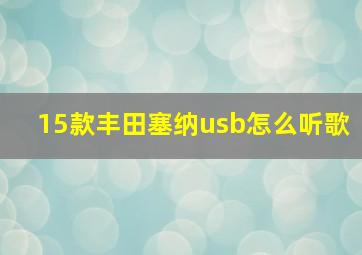 15款丰田塞纳usb怎么听歌